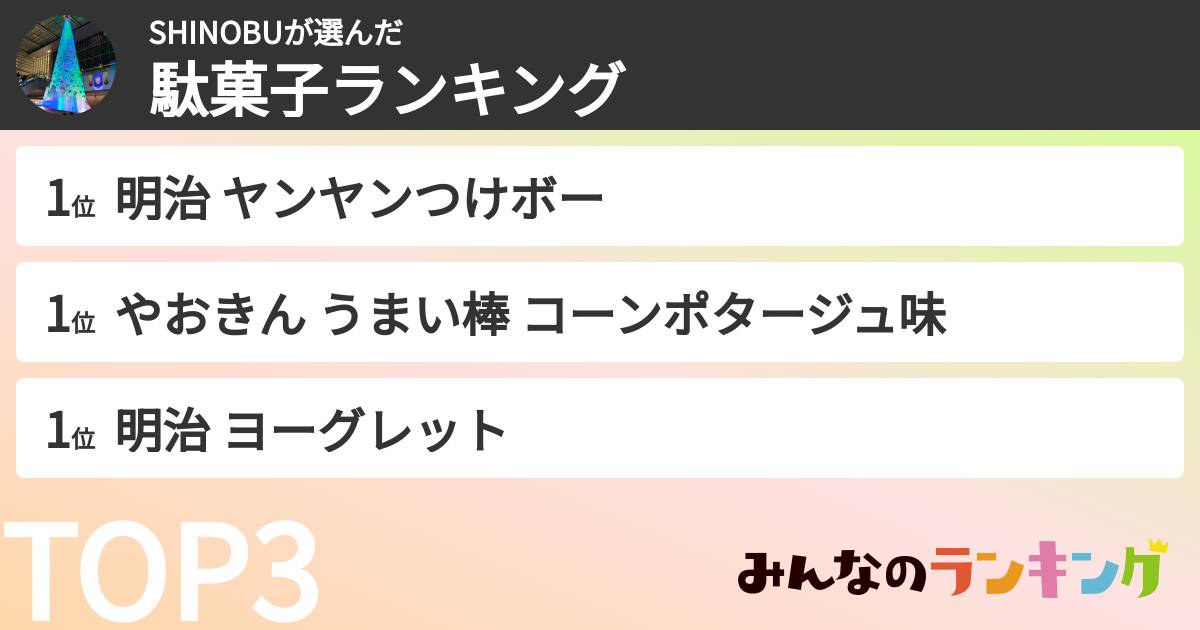 SHINOBUが選んだ
駄菓子ランキング

1位 明治 ヤンヤンつけボー

1位 やおきん うまい棒 コーンポタージュ味

1位 明治 ヨーグレット

TOP3

みんなのランキング